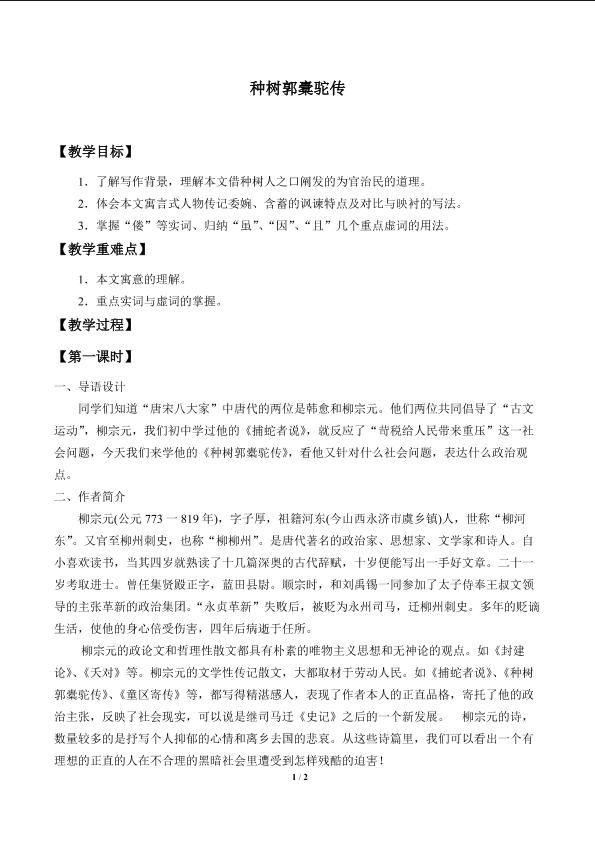 种树郭橐驼传

【教学目标】

1．了解写作背景，理解本文借种树人之口阐发的为官治民的道理。

2．体会本文寓言式人物传记委婉、含蓄的讽谏特点及对比与映衬的写法。

3．掌握“偻”等实词、归纳“虽”、“因”、“且”几个重点虚词的用法。

【教学重难点】

1．本文寓意的理解。

2．重点实词与虚词的掌握。

【教学过程】

【第一课时】

一、导语设计

同学们知道“唐宋八大家”中唐代的两位是韩愈和柳宗元。他们两位共同倡导了“古文运动”，柳宗元，我们初中学过他的《捕蛇者说》，就反应了“苛税给人民带来重压”这一社会问题，今天我们来学他的《种树郭橐驼传》，看他又针对什么社会问题，表达什么政治观点。

二、作者简介

柳宗元(公元 773 一 819 年)，字子厚，祖籍河东(今山西永济市虞乡镇)人，世称“柳河东”。又官至柳州刺史，也称“柳柳州”。是唐代著名的政治家、思想家、文学家和诗人。自小喜欢读书，当其四岁就熟读了十几篇深奥的古代辞赋，十岁便能写出一手好文章。二十一岁考取进士。曾任集贤殿正字，蓝田县尉。顺宗时，和刘禹锡一同参加了太子侍奉王叔文领导的主张革新的政治集团。“永贞革新”失败后，被贬为永州司马，迁柳州刺史。多年的贬谪生活，使他的身心倍受伤害，四年后病逝于任所。

柳宗元的政论文和哲理性散文都具有朴素的唯物主义思想和无神论的观点。如《封建论》、《天对》等。柳宗元的文学性传记散文，大都取材于劳动人民。如《捕蛇者说》、《种树郭橐驼传》、《童区寄传》等，都写得精湛感人，表现了作者本人的正直品格，寄托了他的政治主张，反映了社会现实，可以说是继司马迁《史记》之后的一个新发展。　柳宗元的诗，数量较多的是抒写个人抑郁的心情和离乡去国的悲哀。从这些诗篇里，我们可以看出一个有理想的正直的人在不合理的黑暗社会里遭受到怎样残酷的迫害！

1 / 2